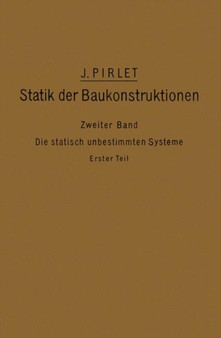 J. PIRLET

Statik der Baukonstruktionen

Zweiter Band

Die statisch unbestimmten Systeme

Erster Teil